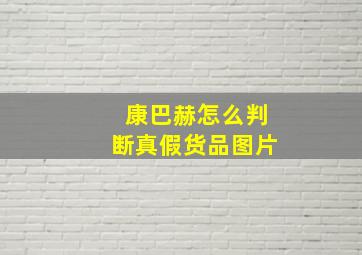 康巴赫怎么判断真假货品图片